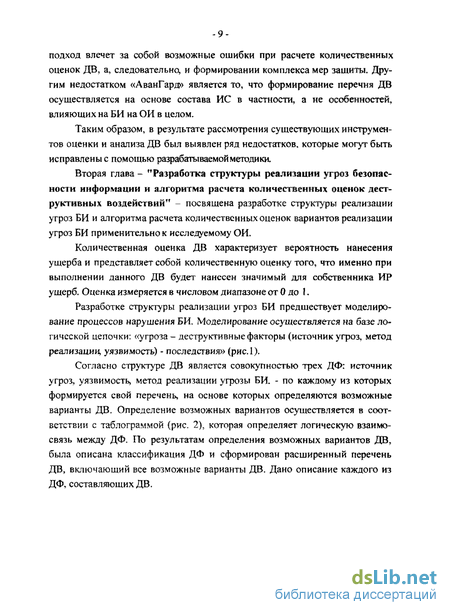 - 9 -

подход влечет за собой возможные ошибки при расчете количественных оценок ДВ, а, следовательно, и формировании комплекса мер защиты. Другим недостатком «АванГард» является то, что формирование перечня ДВ осуществляется на основе состава ИС в частности, а не особенностей, влияющих на БИ на ОИ в целом.

Таким образом, в результате рассмотрения существующих инструментов оценки и анализа ДВ был выявлен ряд недостатков, которые могут быть исправлены с помощью разрабатываемой методики.

Вторая глава – "Разработка структуры реализации угроз безопасности информации и алгоритма расчета количественных оценок деструктивных воздействий" – посвящена разработке структуры реализации угроз БИ и алгоритма расчета количественных оценок вариантов реализации угроз БИ применительно к исследуемому ОИ.

Количественная оценка ДВ характеризует вероятность нанесения ущерба и представляет собой количественную оценку того, что именно при выполнении данного ДВ будет нанесен значимый для собственника ИР ущерб. Оценка измеряется в числовом диапазоне от 0 до 1.

Разработке структуры реализации угроз БИ предшествует моделирование процессов нарушения БИ. Моделирование осуществляется на базе логической цепочки: «угроза – деструктивные факторы (источник угроз, метод реализации, уязвимость) - последствия» (рис.1).

Согласно структуре ДВ является совокупностью трех ДФ: источник угроз, уязвимость, метод реализации угрозы БИ. - по каждому из которых формируется свой перечень, на основе которых определяются возможные варианты ДВ. Определение возможных вариантов осуществляется в соответствии с таблограммой (рис. 2), которая определяет логическую взаимосвязь между ДФ. По результатам определения возможных вариантов ДВ, была описана классификация ДФ и сформирован расширенный перечень ДВ, включающий все возможные варианты ДВ. Дано описание каждого из ДФ, составляющих ДВ.

dsLib.net
библиотека диссертаций